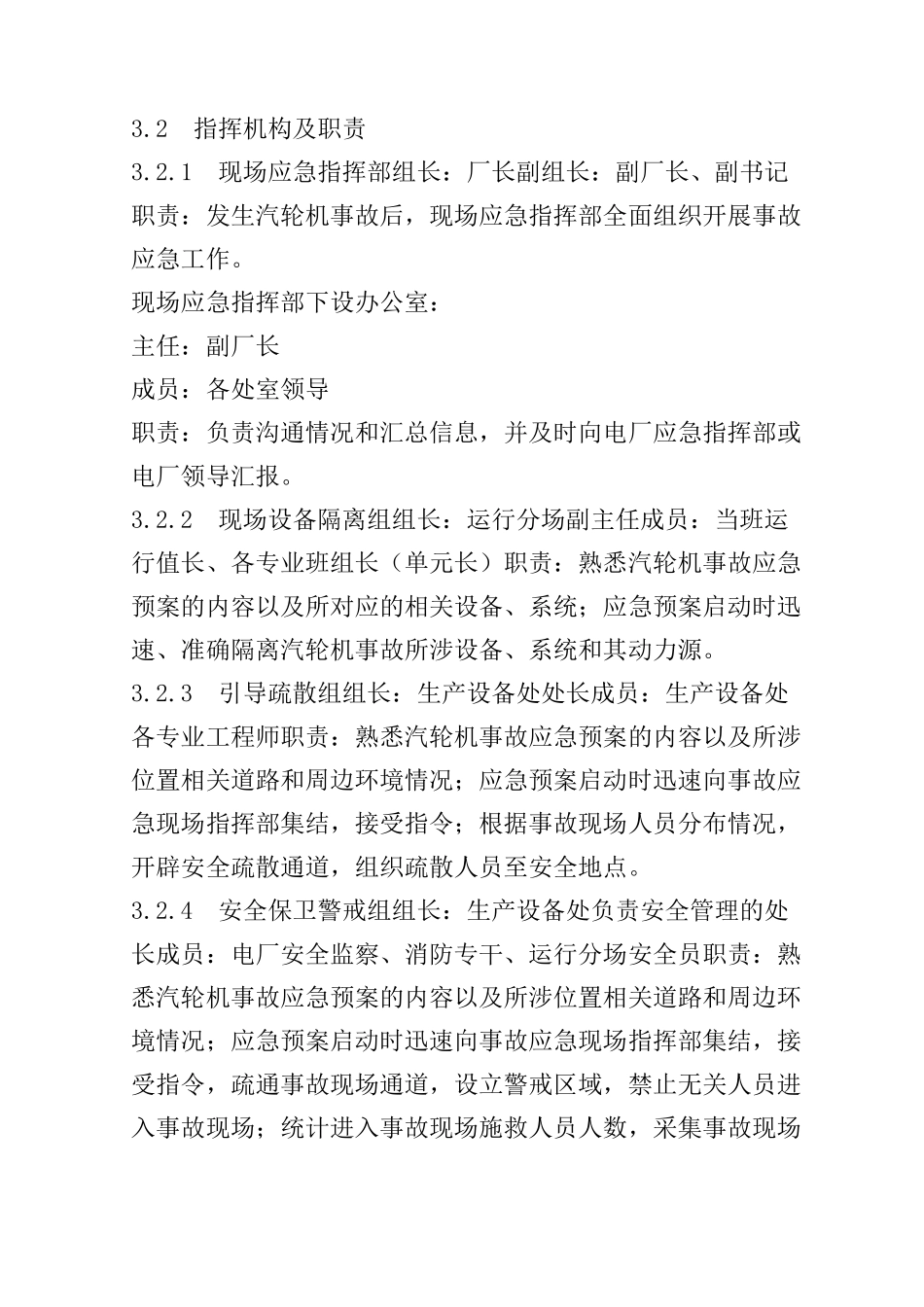 3.2　指挥机构及职责

3.2.1　现场应急指挥部组长：厂长副组长：副厂长、副书记职责：发生汽轮机事故后，现场应急指挥部全面组织开展事故应急工作。

现场应急指挥部下设办公室：

主任：副厂长

成员：各处室领导

职责：负责沟通情况和汇总信息，并及时向电厂应急指挥部或电厂领导汇报。

3.2.2　现场设备隔离组组长：运行分场副主任成员：当班运行值长、各专业班组长（单元长）职责：熟悉汽轮机事故应急预案的内容以及所对应的相关设备、系统；应急预案启动时迅速、准确隔离汽轮机事故所涉设备、系统和其动力源。

3.2.3　引导疏散组组长：生产设备处处长成员：生产设备处各专业工程师职责：熟悉汽轮机事故应急预案的内容以及所涉位置相关道路和周边环境情况；应急预案启动时迅速向事故应急现场指挥部集结，接受指令；根据事故现场人员分布情况，开辟安全疏散通道，组织疏散人员至安全地点。

3.2.4　安全保卫警戒组组长：生产设备处负责安全管理的处长成员：电厂安全监察、消防专干、运行分场安全员职责：熟悉汽轮机事故应急预案的内容以及所涉位置相关道路和周边环境情况；应急预案启动时迅速向事故应急现场指挥部集结，接受指令，疏通事故现场通道，设立警戒区域，禁止无关人员进入事故现场；统计进入事故现场施救人员人数，采集事故现场